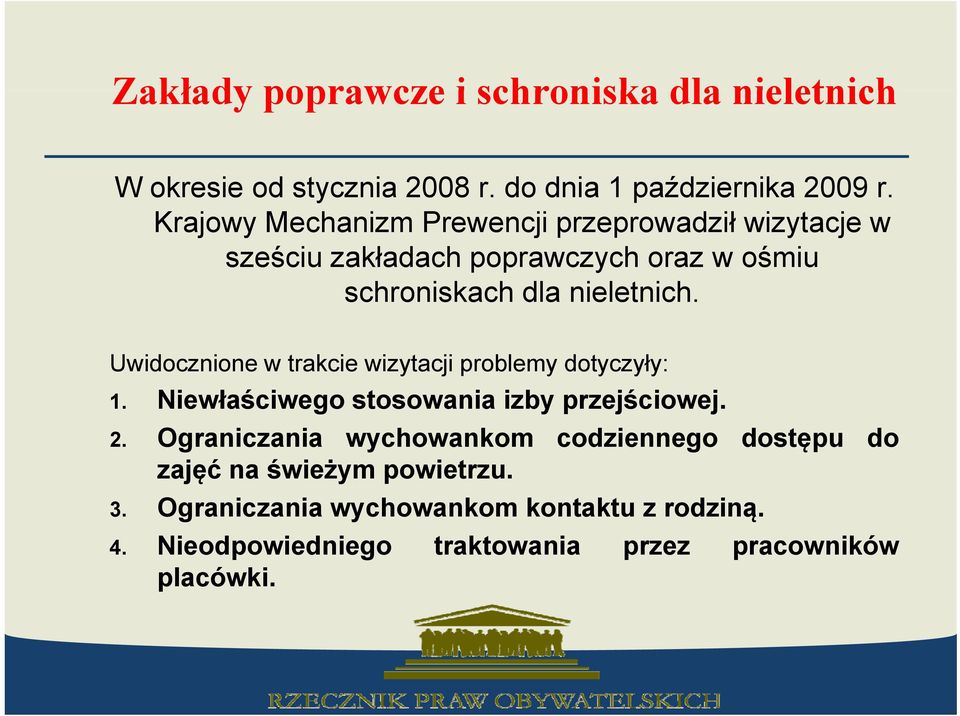 Zakłady poprawcze i schroniska dla nieletnich

W okresie od stycznia 2008 r. do dnia 1 października 2009 r. Krajowy Mechanizm Prewencji przeprowadził wizytacje w sześciu zakładach poprawczych oraz w ośmiu schroniskach dla nieletnich.

Uwidocznione w trakcie wizytacji problemy dotyczyły:

1. Niewłaściwego stosowania izby przejściowej.
2. Ograniczania wychowankom codziennego dostępu do zajęć na świeżym powietrzu.
3. Ograniczania wychowankom kontaktu z rodziną.
4. Nieodpowiedniego traktowania przez pracowników placówki.

RZECZNIK PRAW OBYWATELSKICH